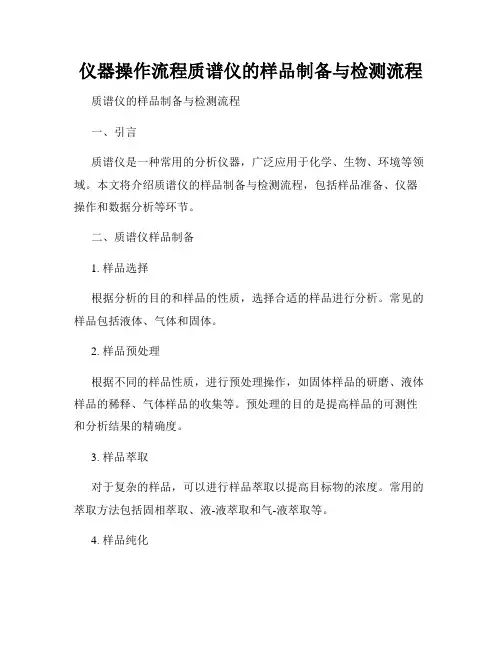 仪器操作流程质谱仪的样品制备与检测流程

质谱仪的样品制备与检测流程

一、引言

质谱仪是一种常用的分析仪器，广泛应用于化学、生物、环境等领域。本文将介绍质谱仪的样品制备与检测流程，包括样品准备、仪器操作和数据分析等环节。

二、质谱仪样品制备

1. 样品选择

根据分析的目的和样品的性质，选择合适的样品进行分析。常见的样品包括液体、气体和固体。

2. 样品预处理

根据不同的样品性质，进行预处理操作，如固体样品的研磨、液体样品的稀释、气体样品的收集等。预处理的目的是提高样品的可测性和分析结果的精确度。

3. 样品萃取

对于复杂的样品，可以进行样品萃取以提高目标物的浓度。常用的萃取方法包括固相萃取、液-液萃取和气-液萃取等。

4. 样品纯化